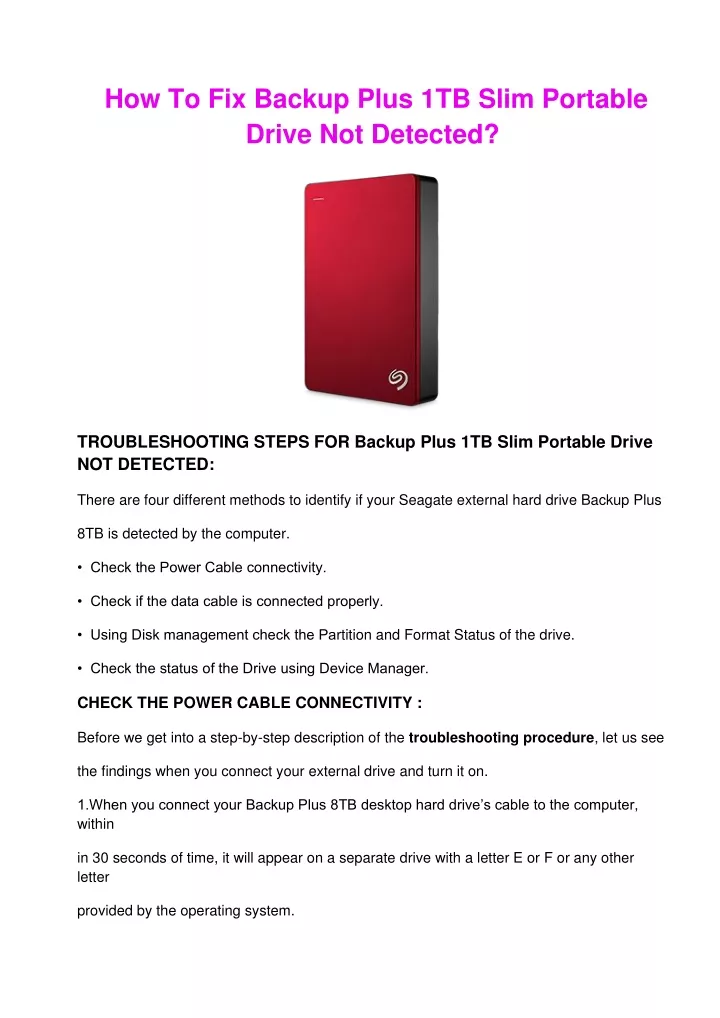 How To Fix Backup Plus 1TB Slim Portable Drive Not Detected?

TROUBLESHOOTING STEPS FOR Backup Plus 1TB Slim Portable Drive NOT DETECTED:

There are four different methods to identify if your Seagate external hard drive Backup Plus 8TB is detected by the computer.

• Check the Power Cable connectivity.

• Check if the data cable is connected properly.

• Using Disk management check the Partition and Format Status of the drive.

• Check the status of the Drive using Device Manager.

CHECK THE POWER CABLE CONNECTIVITY :

Before we get into a step-by-step description of the troubleshooting procedure, let us see the findings when you connect your external drive and turn it on.

1.When you connect your Backup Plus 8TB desktop hard drive's cable to the computer, within

in 30 seconds of time, it will appear on a separate drive with a letter E or F or any other letter

provided by the operating system.